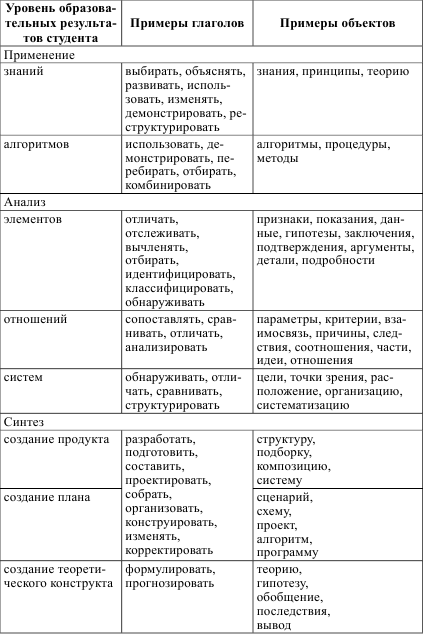 | Уровень образовательных результатов студента | Примеры глаголов | Примеры объектов |
|---|---|---|
| Применение | | |
| знаний | выбирать, объяснять, развивать, использовать, изменять, демонстрировать, реструктурировать | знания, принципы, теорию |
| алгоритмов | использовать, демонстрировать, перебирать, отбирать, комбинировать | алгоритмы, процедуры, методы |
| Анализ | | |
| элементов | отличать, отслеживать, вычленять, отбирать, идентифицировать, классифицировать, обнаруживать | признаки, показания, данные, гипотезы, заключения, подтверждения, аргументы, детали, подробности |
| отношений | сопоставлять, сравнивать, отличать, анализировать | параметры, критерии, взаимосвязь, причины, следствия, соотношения, части, идеи, отношения |
| систем | обнаруживать, отличать, сравнивать, структурировать | цели, точки зрения, расположение, организацию, систематизацию |
| Синтез | | |
| создание продукта | разработать, подготовить, составить, проектировать, собрать, организовать, конструировать, изменять, корректировать | структуру, подборку, композицию, систему |
| создание плана | | сценарий, схему, проект, алгоритм, программу |
| создание теоретического конструкта | формулировать, прогнозировать | теорию, гипотезу, обобщение, последствия, вывод |